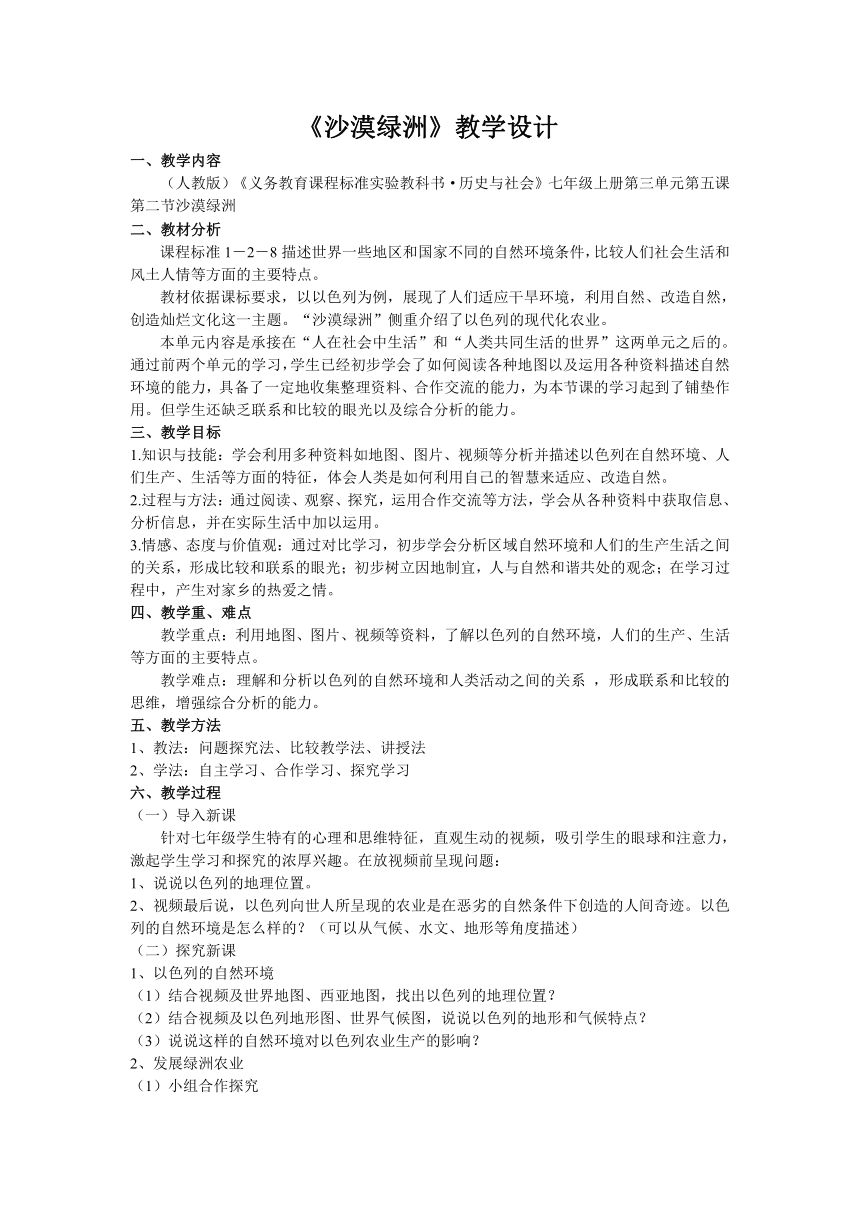 《沙漠绿洲》教学设计

一、教学内容

（人教版）《义务教育课程标准实验教科书·历史与社会》七年级上册第三单元第五课第二节沙漠绿洲

二、教材分析

课程标准 1－2－8 描述世界一些地区和国家不同的自然环境条件，比较人们社会生活和风土人情等方面的主要特点。

教材依据课标要求，以以色列为例，展现了人们适应干旱环境，利用自然、改造自然，创造灿烂文化这一主题。“沙漠绿洲”侧重介绍了以色列的现代化农业。

本单元内容是承接在“人在社会中生活”和“人类共同生活的世界”这两单元之后的。通过前两个单元的学习，学生已经初步学会了如何阅读各种地图以及运用各种资料描述自然环境的能力，具备了一定地收集整理资料、合作交流的能力，为本节课的学习起到了铺垫作用。但学生还缺乏联系和比较的眼光以及综合分析的能力。

三、教学目标

1.知识与技能：学会利用多种资料如地图、图片、视频等分析并描述以色列在自然环境、人们生产、生活等方面的特征，体会人类是如何利用自己的智慧来适应、改造自然。

2.过程与方法：通过阅读、观察、探究，运用合作交流等方法，学会从各种资料中获取信息、分析信息，并在实际生活中加以运用。

3.情感、态度与价值观：通过对比学习，初步学会分析区域自然环境和人们的生产生活之间的关系，形成比较和联系的眼光；初步树立因地制宜，人与自然和谐共处的观念；在学习过程中，产生对家乡的热爱之情。

四、教学重、难点

教学重点：利用地图、图片、视频等资料，了解以色列的自然环境，人们的生产、生活等方面的主要特点。

教学难点：理解和分析以色列的自然环境和人类活动之间的关系 ，形成联系和比较的思维，增强综合分析的能力。

五、教学方法

1、教法：问题探究法、比较教学法、讲授法

2、学法：自主学习、合作学习、探究学习

六、教学过程

（一）导入新课

针对七年级学生特有的心理和思维特征，直观生动的视频，吸引学生的眼球和注意力，激起学生学习和探究的浓厚兴趣。在放视频前呈现问题：

1、说说以色列的地理位置。

2、视频最后说，以色列向世人所呈现的农业是在恶劣的自然条件下创造的人间奇迹。以色列的自然环境是怎么样的？（可以从气候、水文、地形等角度描述）

（二）探究新课

1、以色列的自然环境

（1）结合视频及世界地图、西亚地图，找出以色列的地理位置？

（2）结合视频及以色列地形图、世界气候图，说说以色列的地形和气候特点？

（3）说说这样的自然环境对以色列农业生产的影响？

2、发展绿洲农业

（1）小组合作探究